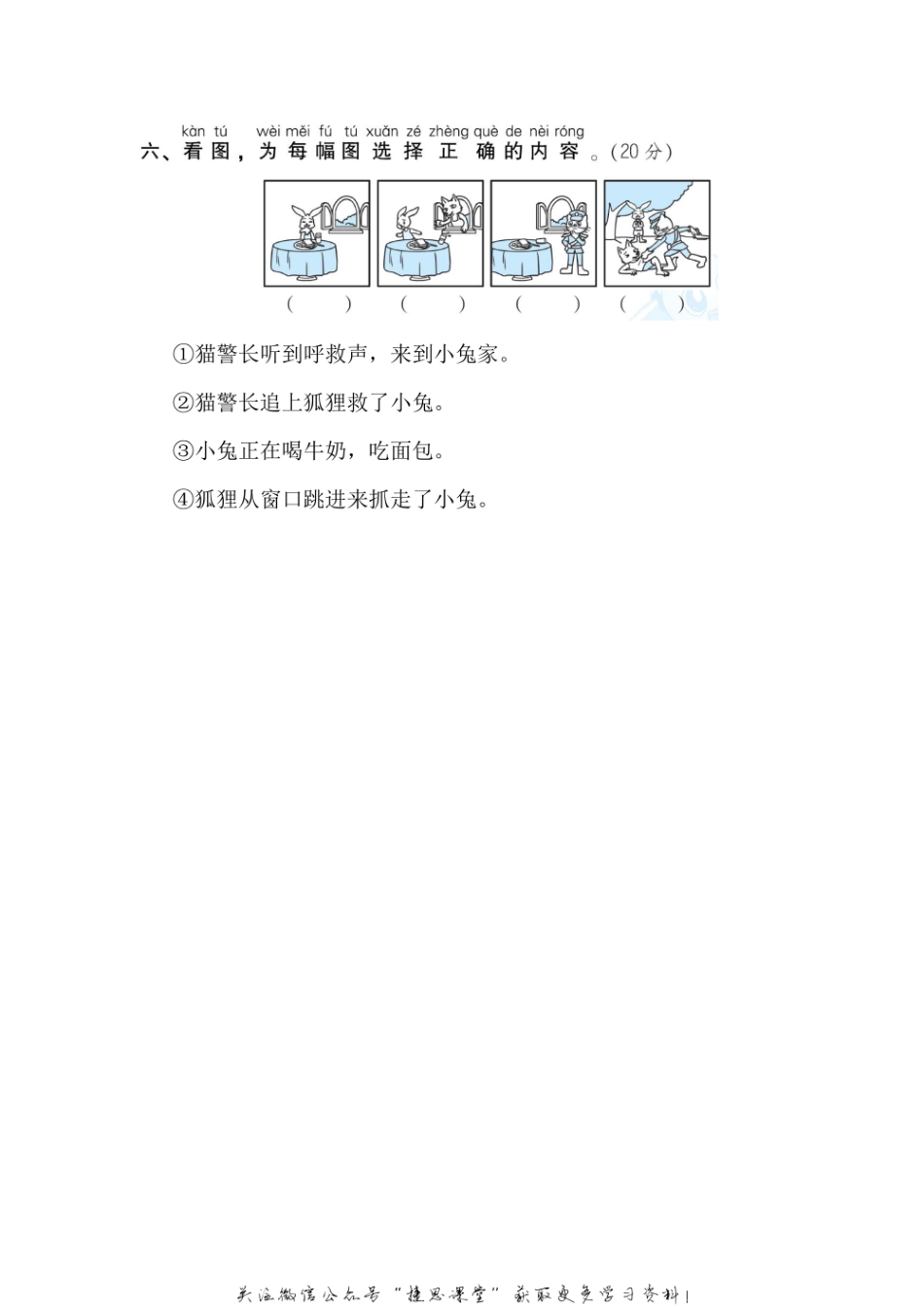 kàn tú wèi měi fú tú xuǎn zé zhèng què de nèi róng
六、看图，为每幅图选择正确的内容。(20分)

(　　)　(　　)　(　　)　(　　)

①猫警长听到呼救声，来到小兔家。

②猫警长追上狐狸救了小兔。

③小兔正在喝牛奶，吃面包。

④狐狸从窗口跳进来抓走了小兔。

关注微信公众号"捷思课堂"获取更多学习资料！